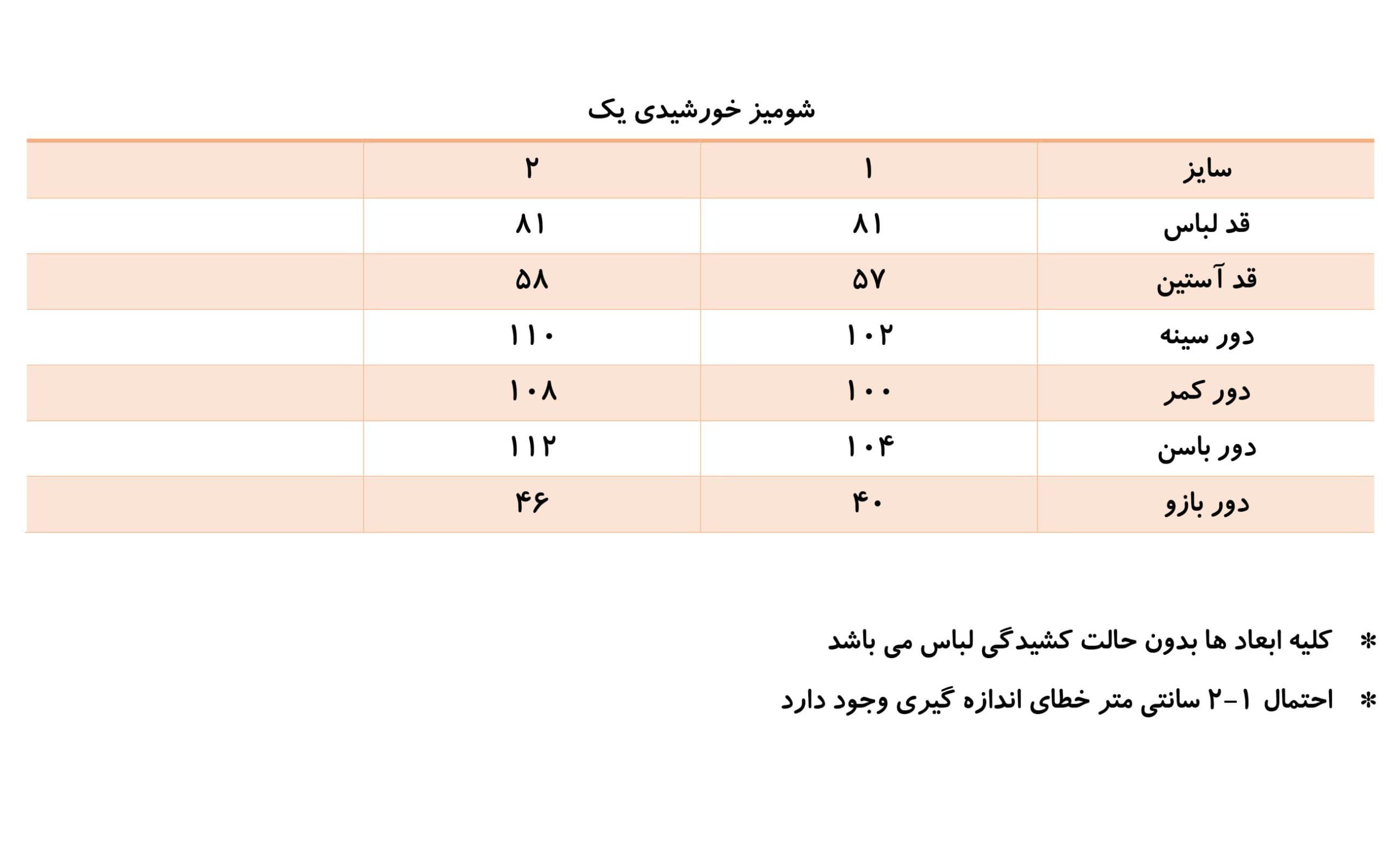 شومیز خورشیدی یک

| سایز | ۱ | ۲ | |
|---|---|---|---|
| قد لباس | ۸۱ | ۸۱ | |
| قد آستین | ۵۷ | ۵۸ | |
| دور سینه | ۱۰۲ | ۱۱۰ | |
| دور کمر | ۱۰۰ | ۱۰۸ | |
| دور باسن | ۱۰۴ | ۱۱۲ | |
| دور بازو | ۴۰ | ۴۶ | |

* کلیه ابعاد ها بدون حالت کشیدگی لباس می باشد

* احتمال ۱-۲ سانتی متر خطای اندازه گیری وجود دارد